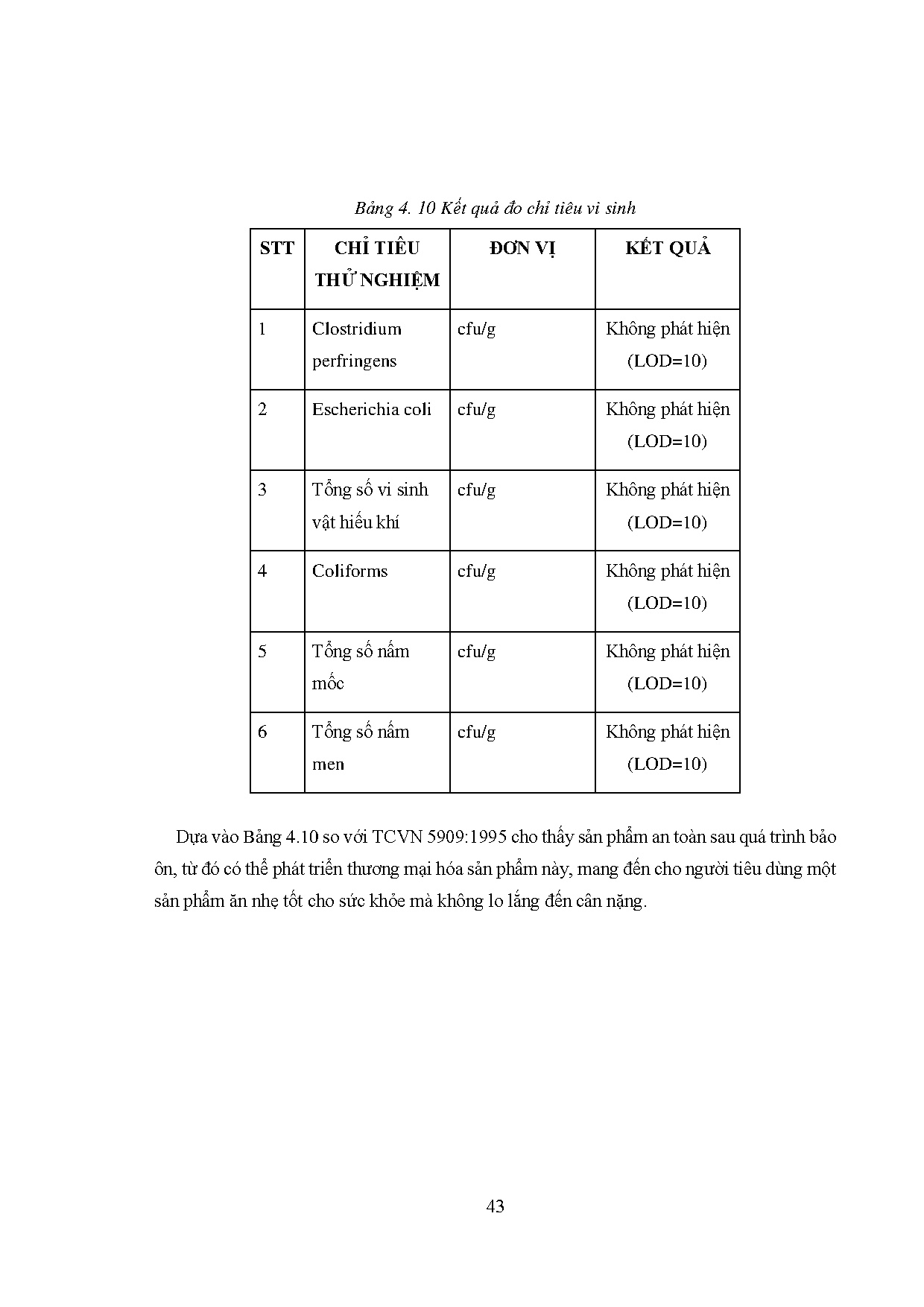 Bảng 4. 10 Kết quả đo chỉ tiêu vi sinh

| STT | CHỈ TIÊU THỬ NGHIỆM | ĐƠN VỊ | KẾT QUẢ |
|---|---|---|---|
| 1 | Clostridium perfringens | cfu/g | Không phát hiện (LOD=10) |
| 2 | Escherichia coli | cfu/g | Không phát hiện (LOD=10) |
| 3 | Tổng số vi sinh vật hiếu khí | cfu/g | Không phát hiện (LOD=10) |
| 4 | Coliforms | cfu/g | Không phát hiện (LOD=10) |
| 5 | Tổng số nấm mốc | cfu/g | Không phát hiện (LOD=10) |
| 6 | Tổng số nấm men | cfu/g | Không phát hiện (LOD=10) |

Dựa vào Bảng 4.10 so với TCVN 5909:1995 cho thấy sản phẩm an toàn sau quá trình bảo ôn, từ đó có thể phát triển thương mại hóa sản phẩm này, mang đến cho người tiêu dùng một sản phẩm ăn nhẹ tốt cho sức khỏe mà không lo lắng đến cân nặng.

43